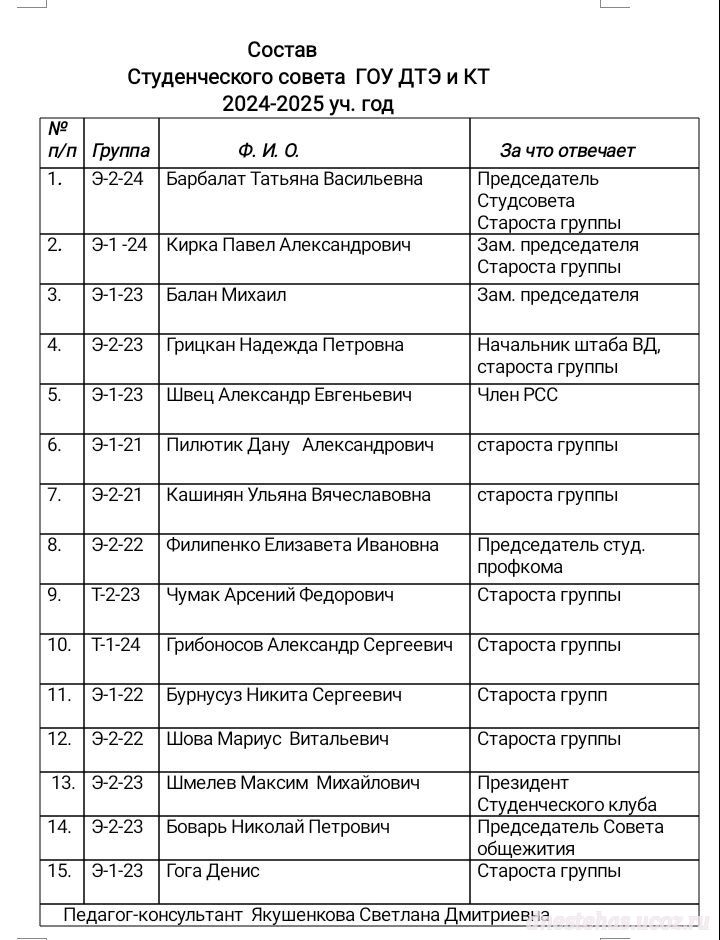 Состав
Студенческого совета ГОУ ДТЭ и КТ
2024-2025 уч. год

| № п/п | Группа | Ф. И. О. | За что отвечает |
|---|---|---|---|
| 1. | Э-2-24 | Барбалат Татьяна Васильевна | Председатель Студсовета Староста группы |
| 2. | Э-1 -24 | Кирка Павел Александрович | Зам. председателя Староста группы |
| 3. | Э-1-23 | Балан Михаил | Зам. председателя |
| 4. | Э-2-23 | Грицкан Надежда Петровна | Начальник штаба ВД, староста группы |
| 5. | Э-1-23 | Швец Александр Евгеньевич | Член РСС |
| 6. | Э-1-21 | Пилютик Дану Александрович | староста группы |
| 7. | Э-2-21 | Кашинян Ульяна Вячеславовна | староста группы |
| 8. | Э-2-22 | Филипенко Елизавета Ивановна | Председатель студ. профкома |
| 9. | Т-2-23 | Чумак Арсений Федорович | Староста группы |
| 10. | Т-1-24 | Грибоносов Александр Сергеевич | Староста группы |
| 11. | Э-1-22 | Бурнусуз Никита Сергеевич | Староста групп |
| 12. | Э-2-22 | Шова Мариус Витальевич | Староста группы |
| 13. | Э-2-23 | Шмелев Максим Михайлович | Президент Студенческого клуба |
| 14. | Э-2-23 | Боварь Николай Петрович | Председатель Совета общежития |
| 15. | Э-1-23 | Гога Денис | Староста группы |

Педагог-консультант Якушенкова Светлана Дмитриевна